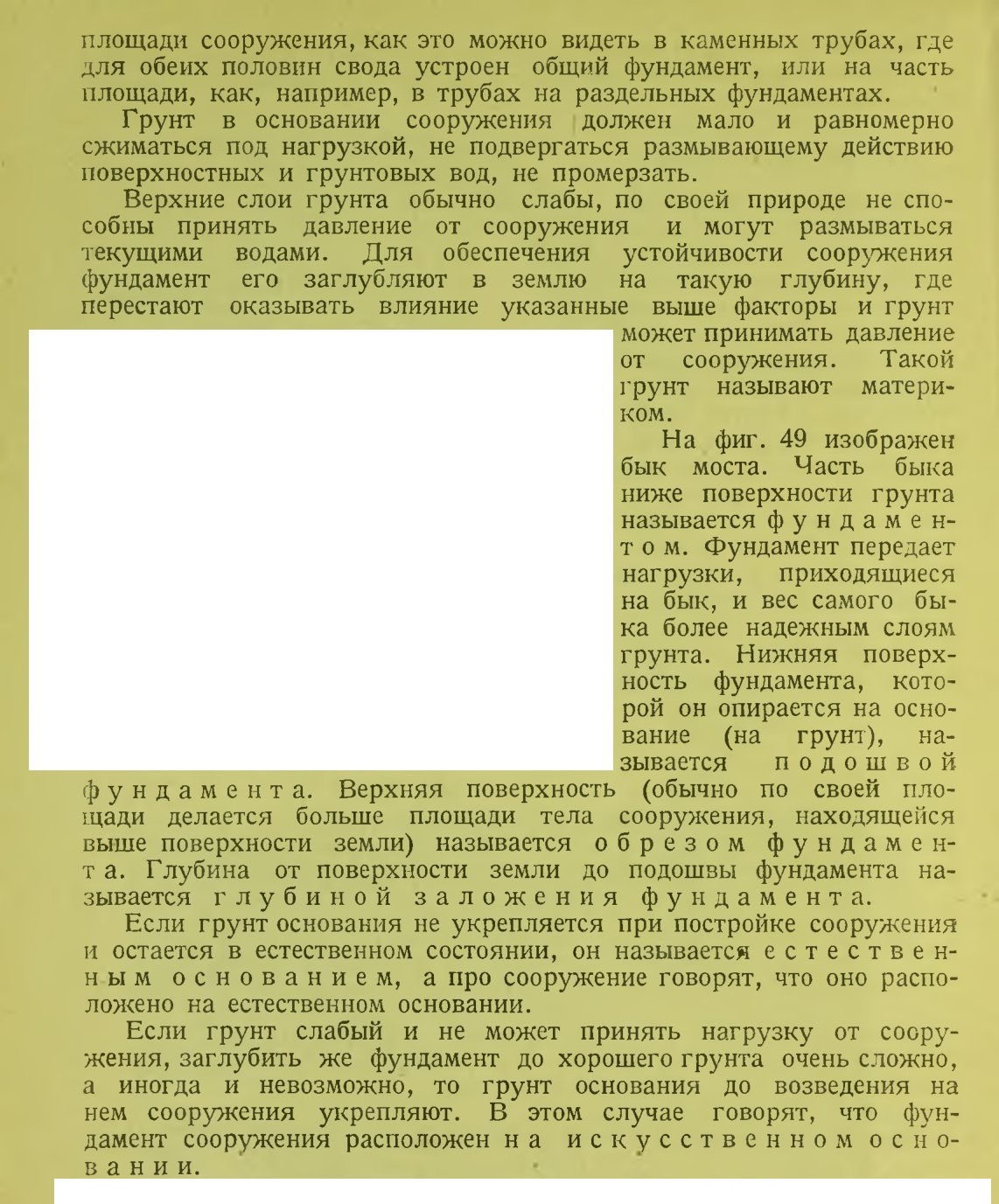 площади сооружения, как это можно видеть в каменных трубах, где для обеих половин свода устроен общий фундамент, или на часть площади, как, например, в трубах на раздельных фундаментах.

Грунт в основании сооружения должен мало и равномерно сжиматься под нагрузкой, не подвергаться размывающему действию поверхностных и грунтовых вод, не промерзать.

Верхние слои грунта обычно слабы, по своей природе не способны принять давление от сооружения и могут размываться текущими водами. Для обеспечения устойчивости сооружения фундамент его заглубляют в землю на такую глубину, где перестают оказывать влияние указанные выше факторы и грунт может принимать давление от сооружения. Такой грунт называют материком.

На фиг. 49 изображен бык моста. Часть быка ниже поверхности грунта называется фундаментом. Фундамент передает нагрузки, приходящиеся на бык, и вес самого быка более надежным слоям грунта. Нижняя поверхность фундамента, которой он опирается на основание (на грунт), называется подошвой фундамента. Верхняя поверхность (обычно по своей площади делается больше площади тела сооружения, находящейся выше поверхности земли) называется обрезом фундамента. Глубина от поверхности земли до подошвы фундамента называется глубиной заложения фундамента.

Если грунт основания не укрепляется при постройке сооружения и остается в естественном состоянии, он называется естественным основанием, а про сооружение говорят, что оно расположено на естественном основании.

Если грунт слабый и не может принять нагрузку от сооружения, заглубить же фундамент до хорошего грунта очень сложно, а иногда и невозможно, то грунт основания до возведения на нем сооружения укрепляют. В этом случае говорят, что фундамент сооружения расположен на искусственном основании.